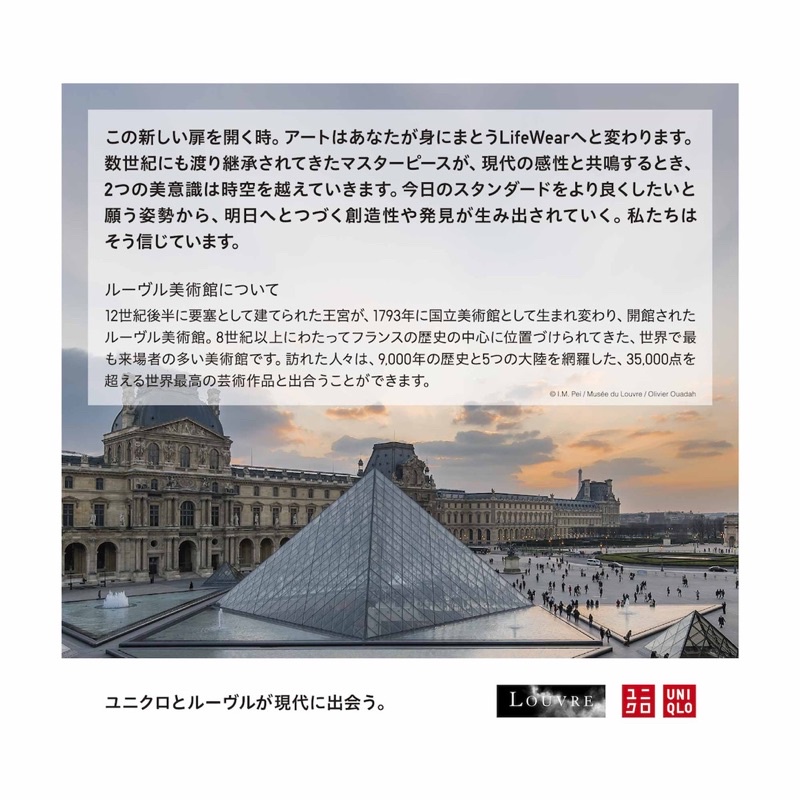 この新しい扉を開く時。アートはあなたが身にまとうLifeWearへと変わります。数世紀にも渡り継承されてきたマスターピースが、現代の感性と共鳴するとき、2つの美意識は時空を越えていきます。今日のスタンダードをより良くしたいと願う姿勢から、明日へとつづく創造性や発見が生み出されていく。私たちはそう信じています。

ルーヴル美術館について

12世紀後半に要塞として建てられた王宮が、1793年に国立美術館として生まれ変わり、開館されたルーヴル美術館。8世紀以上にわたってフランスの歴史の中心に位置づけられてきた、世界で最も来場者の多い美術館です。訪れた人々は、9,000年の歴史と5つの大陸を網羅した、35,000点を超える世界最高の芸術作品と出合うことができます。

© I.M. Pei / Musée du Louvre / Olivier Ouadah

ユニクロとルーヴルが現代に出会う。

LOUVRE

ユニクロ

UNIQLO